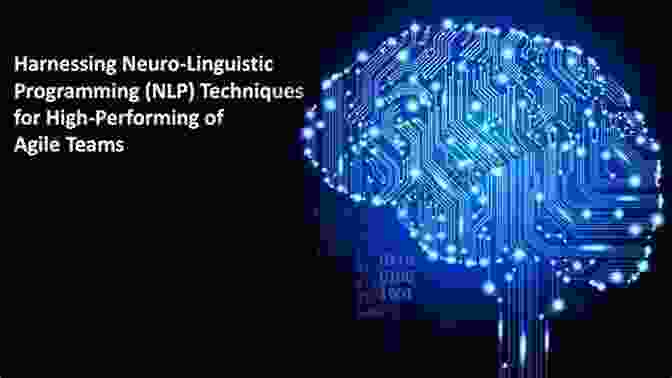 Harnessing Neuro-Linguistic Programming (NLP) Techniques for High-Performing of Agile Teams